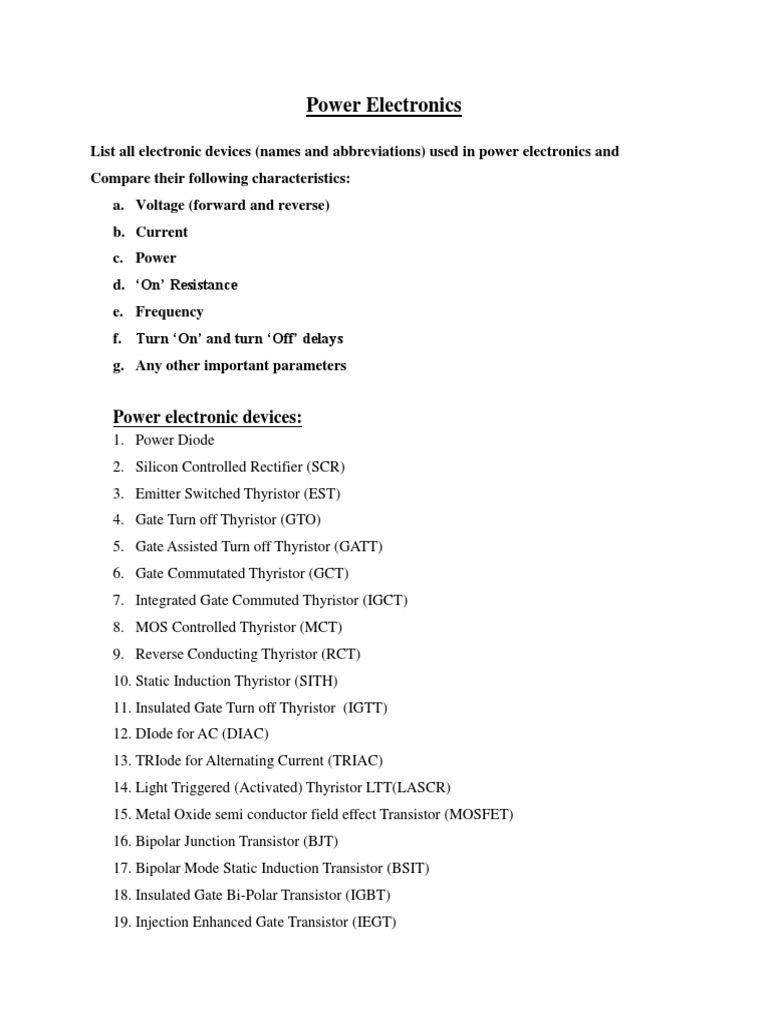 Power Electronics

List all electronic devices (names and abbreviations) used in power electronics and Compare their following characteristics:

a. Voltage (forward and reverse)
b. Current
c. Power
d. ‘On’ Resistance
e. Frequency
f. Turn ‘On’ and turn ‘Off’ delays
g. Any other important parameters

Power electronic devices:

1. Power Diode
2. Silicon Controlled Rectifier (SCR)
3. Emitter Switched Thyristor (EST)
4. Gate Turn off Thyristor (GTO)
5. Gate Assisted Turn off Thyristor (GATT)
6. Gate Commutated Thyristor (GCT)
7. Integrated Gate Commuted Thyristor (IGCT)
8. MOS Controlled Thyristor (MCT)
9. Reverse Conducting Thyristor (RCT)
10. Static Induction Thyristor (SITH)
11. Insulated Gate Turn off Thyristor (IGTT)
12. DIode for AC (DIAC)
13. TRIode for Alternating Current (TRIAC)
14. Light Triggered (Activated) Thyristor LTT(LASCR)
15. Metal Oxide semi conductor field effect Transistor (MOSFET)
16. Bipolar Junction Transistor (BJT)
17. Bipolar Mode Static Induction Transistor (BSIT)
18. Insulated Gate Bi-Polar Transistor (IGBT)
19. Injection Enhanced Gate Transistor (IEGT)